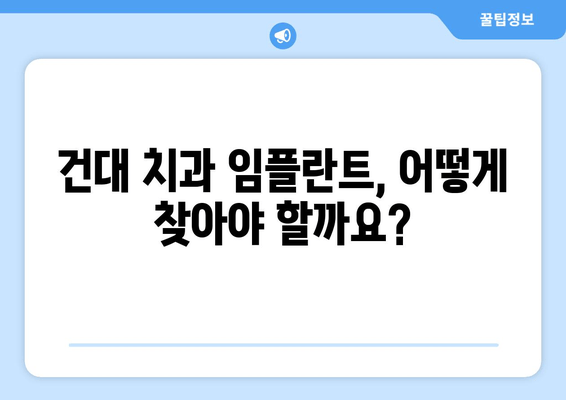 꿀팁정보

건대 치과 임플란트, 어떻게 찾아야 할까요?